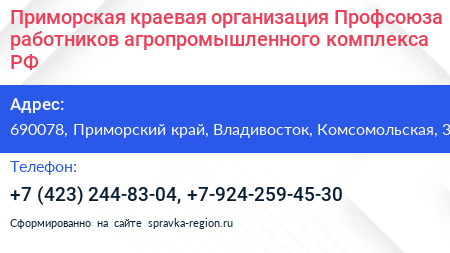 Приморская краевая организация Профсоюза работников агропромышленного комплекса РФ

Адрес:
690078, Приморский край, Владивосток, Комсомольская, 3

Телефон:
+7 (423) 244-83-04, +7-924-259-45-30

Сформированно на сайте spravka-region.ru